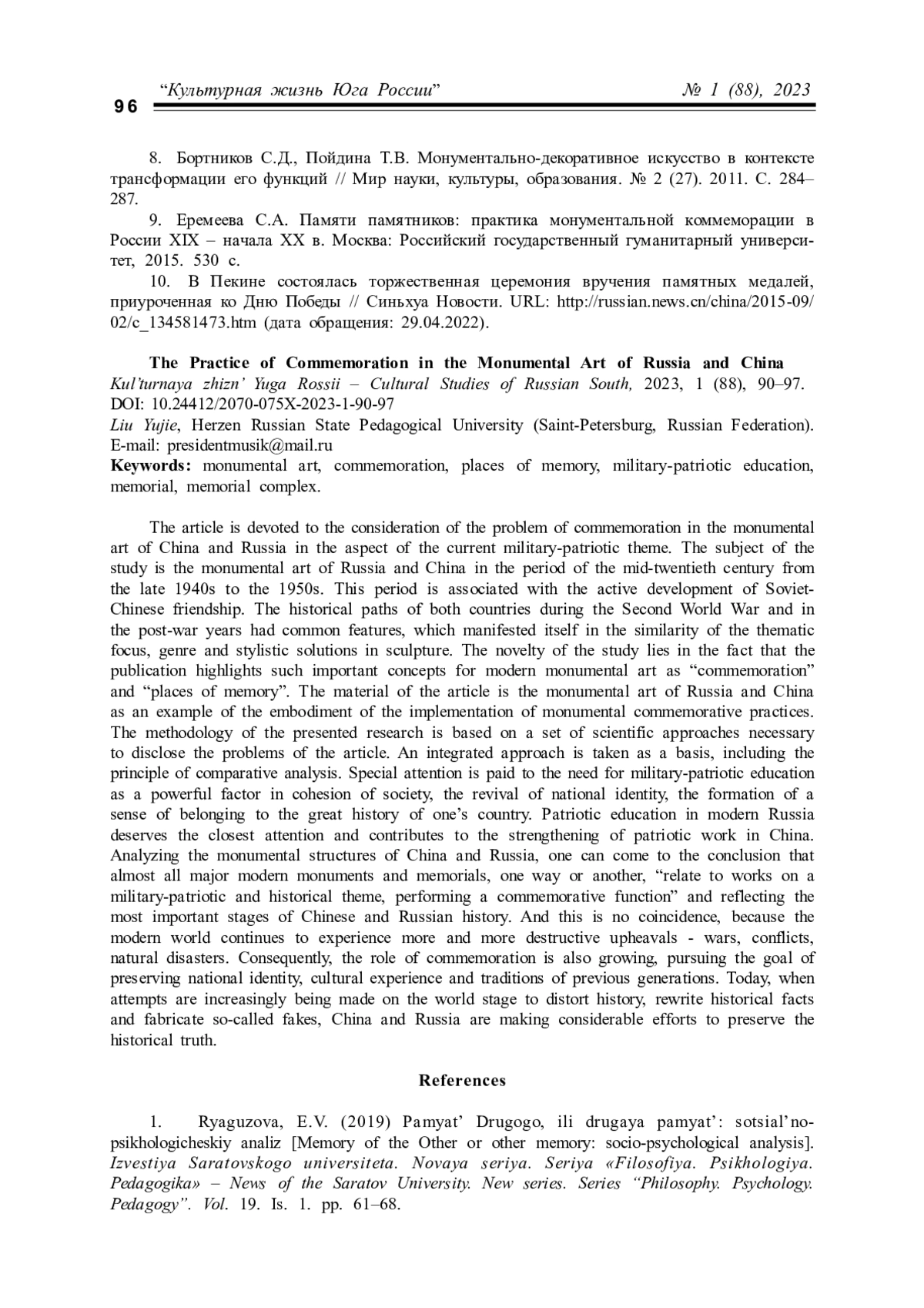 96 “Культурная жизнь Юга России” № 1 (88), 2023

8. Бортников С.Д., Пойдина Т.В. Монументально-декоративное искусство в контексте трансформации его функций // Мир науки, культуры, образования. № 2 (27). 2011. С. 284–287.

9. Еремеева С.А. Памяти памятников: практика монументальной коммеморации в России XIX – начала XX в. Москва: Российский государственный гуманитарный университет, 2015. 530 с.

10. В Пекине состоялась торжественная церемония вручения памятных медалей, приуроченная ко Дню Победы // Синьхуа Новости. URL: http://russian.news.cn/china/2015-09/02/c_134581473.htm (дата обращения: 29.04.2022).

The Practice of Commemoration in the Monumental Art of Russia and China

Kul'turnaya zhizn' Yuga Rossii – Cultural Studies of Russian South, 2023, 1 (88), 90–97. DOI: 10.24412/2070-075X-2023-1-90-97

Liu Yujie, Herzen Russian State Pedagogical University (Saint-Petersburg, Russian Federation). E-mail: presidentmusik@mail.ru

Keywords: monumental art, commemoration, places of memory, military-patriotic education, memorial, memorial complex.

The article is devoted to the consideration of the problem of commemoration in the monumental art of China and Russia in the aspect of the current military-patriotic theme. The subject of the study is the monumental art of Russia and China in the period of the mid-twentieth century from the late 1940s to the 1950s. This period is associated with the active development of Soviet-Chinese friendship. The historical paths of both countries during the Second World War and in the post-war years had common features, which manifested itself in the similarity of the thematic focus, genre and stylistic solutions in sculpture. The novelty of the study lies in the fact that the publication highlights such important concepts for modern monumental art as “commemoration” and “places of memory”. The material of the article is the monumental art of Russia and China as an example of the embodiment of the implementation of monumental commemorative practices. The methodology of the presented research is based on a set of scientific approaches necessary to disclose the problems of the article. An integrated approach is taken as a basis, including the principle of comparative analysis. Special attention is paid to the need for military-patriotic education as a powerful factor in cohesion of society, the revival of national identity, the formation of a sense of belonging to the great history of one’s country. Patriotic education in modern Russia deserves the closest attention and contributes to the strengthening of patriotic work in China. Analyzing the monumental structures of China and Russia, one can come to the conclusion that almost all major modern monuments and memorials, one way or another, “relate to works on a military-patriotic and historical theme, performing a commemorative function” and reflecting the most important stages of Chinese and Russian history. And this is no coincidence, because the modern world continues to experience more and more destructive upheavals - wars, conflicts, natural disasters. Consequently, the role of commemoration is also growing, pursuing the goal of preserving national identity, cultural experience and traditions of previous generations. Today, when attempts are increasingly being made on the world stage to distort history, rewrite historical facts and fabricate so-called fakes, China and Russia are making considerable efforts to preserve the historical truth.

References

1. Ryaguzova, E.V. (2019) Pamyat’ Drugogo, ili drugaya pamyat’: sotsial’no-psikhologicheskiy analiz [Memory of the Other or other memory: socio-psychological analysis]. Izvestiya Saratovskogo universiteta. Novaya seriya. Seriya «Filosofiya. Psikhologiya. Pedagogika» – News of the Saratov University. New series. Series “Philosophy. Psychology. Pedagogy”. Vol. 19. Is. 1. pp. 61–68.